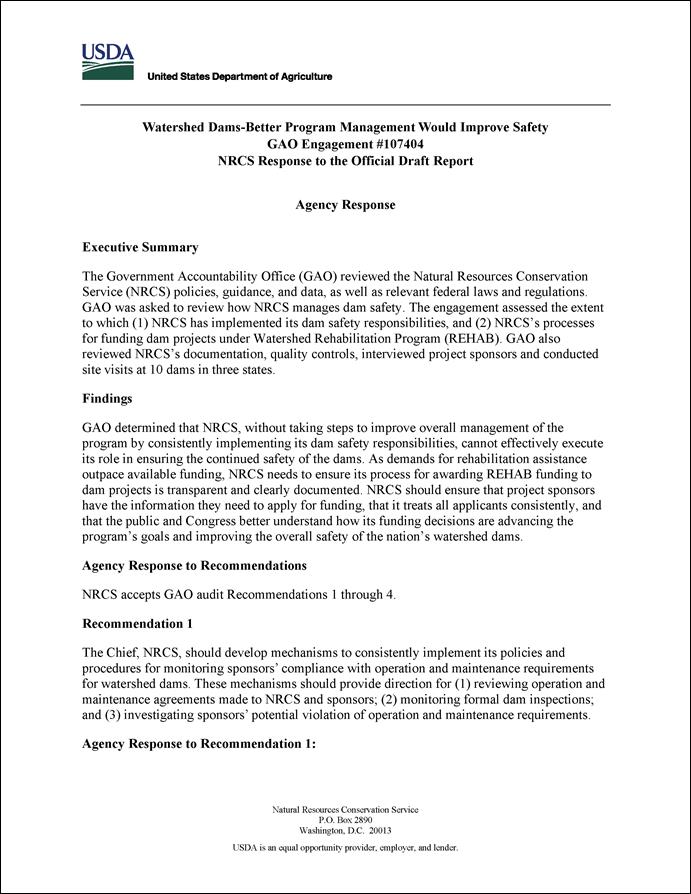 USDA
United States Department of Agriculture

Watershed Dams-Better Program Management Would Improve Safety
GAO Engagement #107404
NRCS Response to the Official Draft Report

Agency Response

Executive Summary

The Government Accountability Office (GAO) reviewed the Natural Resources Conservation Service (NRCS) policies, guidance, and data, as well as relevant federal laws and regulations. GAO was asked to review how NRCS manages dam safety. The engagement assessed the extent to which (1) NRCS has implemented its dam safety responsibilities, and (2) NRCS's processes for funding dam projects under Watershed Rehabilitation Program (REHAB). GAO also reviewed NRCS's documentation, quality controls, interviewed project sponsors and conducted site visits at 10 dams in three states.

Findings

GAO determined that NRCS, without taking steps to improve overall management of the program by consistently implementing its dam safety responsibilities, cannot effectively execute its role in ensuring the continued safety of the dams. As demands for rehabilitation assistance outpace available funding, NRCS needs to ensure its process for awarding REHAB funding to dam projects is transparent and clearly documented. NRCS should ensure that project sponsors have the information they need to apply for funding, that it treats all applicants consistently, and that the public and Congress better understand how its funding decisions are advancing the program's goals and improving the overall safety of the nation's watershed dams.

Agency Response to Recommendations

NRCS accepts GAO audit Recommendations 1 through 4.

Recommendation 1

The Chief, NRCS, should develop mechanisms to consistently implement its policies and procedures for monitoring sponsors' compliance with operation and maintenance requirements for watershed dams. These mechanisms should provide direction for (1) reviewing operation and maintenance agreements made to NRCS and sponsors; (2) monitoring formal dam inspections; and (3) investigating sponsors' potential violation of operation and maintenance requirements.

Agency Response to Recommendation 1:

Natural Resources Conservation Service
P.O. Box 2890
Washington, D.C. 20013

USDA is an equal opportunity provider, employer, and lender.